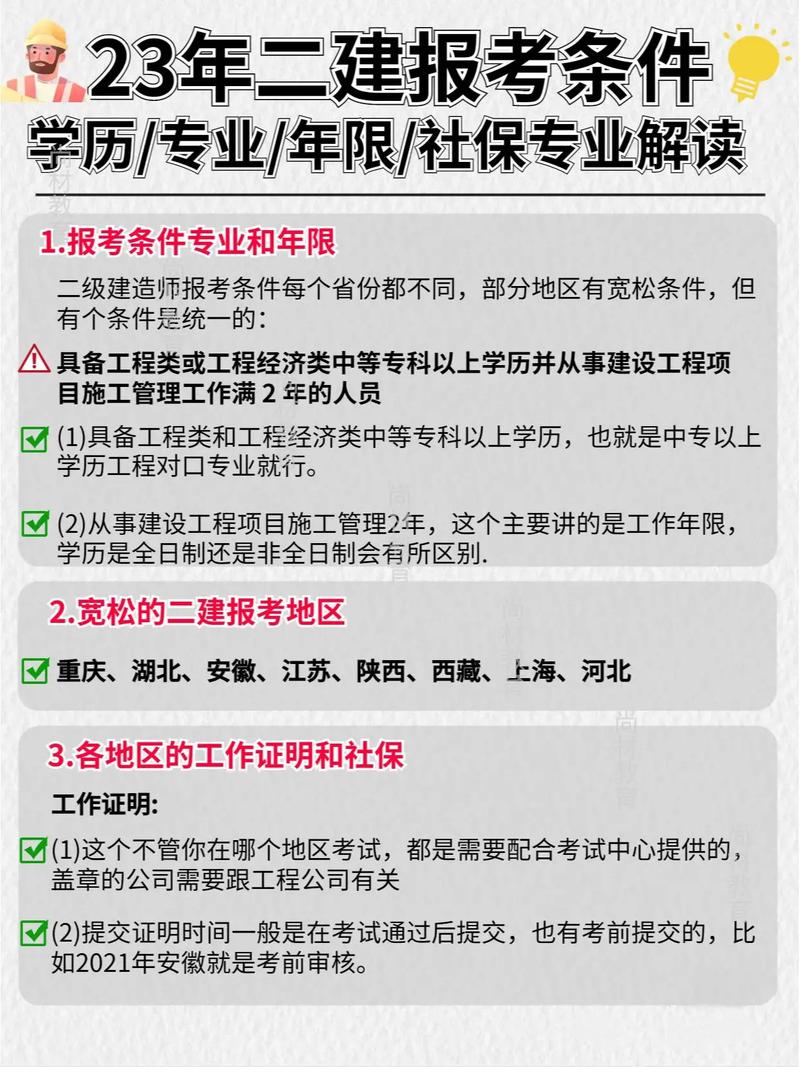 23年二建报考条件

学历/专业/年限/社保专业解读

1.报考条件专业和年限

二级建造师报考条件每个省份都不同，部分地区有宽松条件，但有个条件是统一的：

具备工程类或工程经济类中等专科以上学历并从事建设工程项目施工管理工作满 2 年的人员

(1)具备工程类和工程经济类中等专科以上学历，也就是中专以上学历工程对口专业就行。

(2)从事建设工程项目施工管理2年，这个主要讲的是工作年限，学历是全日制还是非全日制会有所区别.

2.宽松的二建报考地区

重庆、湖北、安徽、江苏、陕西、西藏、上海、河北

3.各地区的工作证明和社保

工作证明:

(1)这个不管你在哪个地区考试，都是需要配合考试中心提供的，盖章的公司需要跟工程公司有关

(2)提交证明时间一般是在考试通过后提交，也有考前提交的，比如2021年安徽就是考前审核。